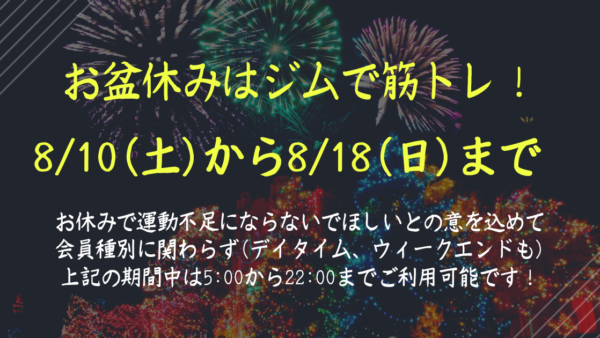 お盆休みはジムで筋トレ！

8/10(土)から8/18(日)まで

お休みで運動不足にならないでほしいとの意を込めて
会員種別に関わらず(デイタイム、ウィークエンドも)
上記の期間中は5:00から22:00までご利用可能です！